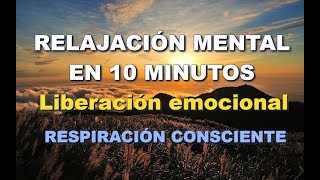 RELAJACIÓN MENTAL EN 10 MINUTOS

Liberación emocional

RESPIRACIÓN CONSCIENTE